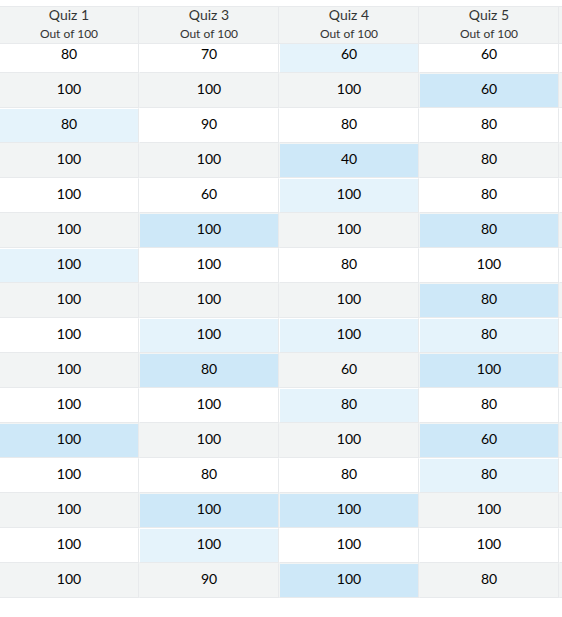 | Quiz 1 Out of 100 | Quiz 3 Out of 100 | Quiz 4 Out of 100 | Quiz 5 Out of 100 |
|---|---|---|---|
| 80 | 70 | 60 | 60 |
| 100 | 100 | 100 | 60 |
| 80 | 90 | 80 | 80 |
| 100 | 100 | 40 | 80 |
| 100 | 60 | 100 | 80 |
| 100 | 100 | 100 | 80 |
| 100 | 100 | 80 | 100 |
| 100 | 100 | 100 | 80 |
| 100 | 100 | 100 | 80 |
| 100 | 80 | 60 | 100 |
| 100 | 100 | 80 | 80 |
| 100 | 100 | 100 | 60 |
| 100 | 80 | 80 | 80 |
| 100 | 100 | 100 | 100 |
| 100 | 100 | 100 | 100 |
| 100 | 90 | 100 | 80 |